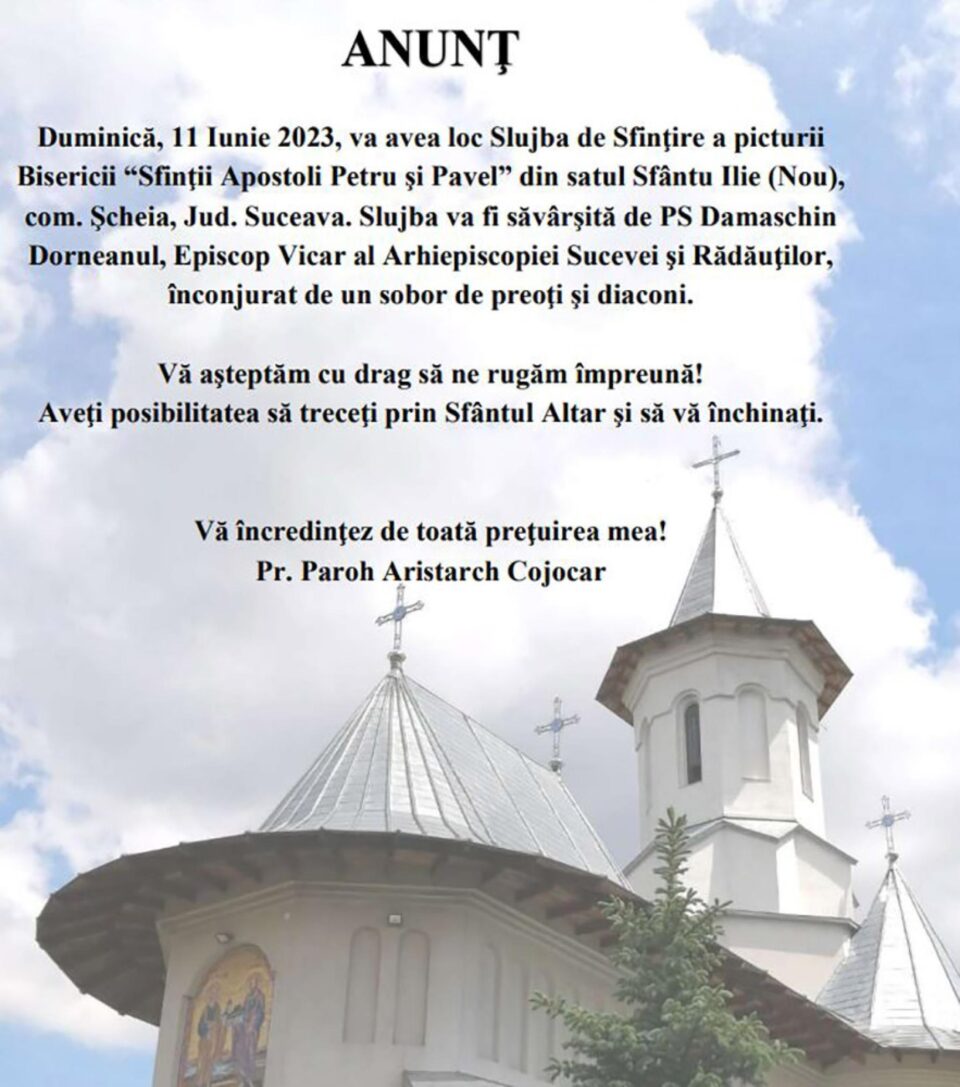 ANUNŢ

Duminică, 11 Iunie 2023, va avea loc Slujba de Sfinţire a picturii Bisericii “Sfinţii Apostoli Petru şi Pavel” din satul Sfântu Ilie (Nou), com. Şcheia, Jud. Suceava. Slujba va fi săvârşită de PS Damaschin Dorneanul, Episcop Vicar al Arhiepiscopiei Sucevei şi Rădăuţilor, înconjurat de un sobor de preoţi şi diaconi.

Vă aşteptăm cu drag să ne rugăm împreună!
Aveţi posibilitatea să treceţi prin Sfântul Altar şi să vă închinaţi.

Vă încredinţez de toată preţuirea mea!
Pr. Paroh Aristarch Cojocar